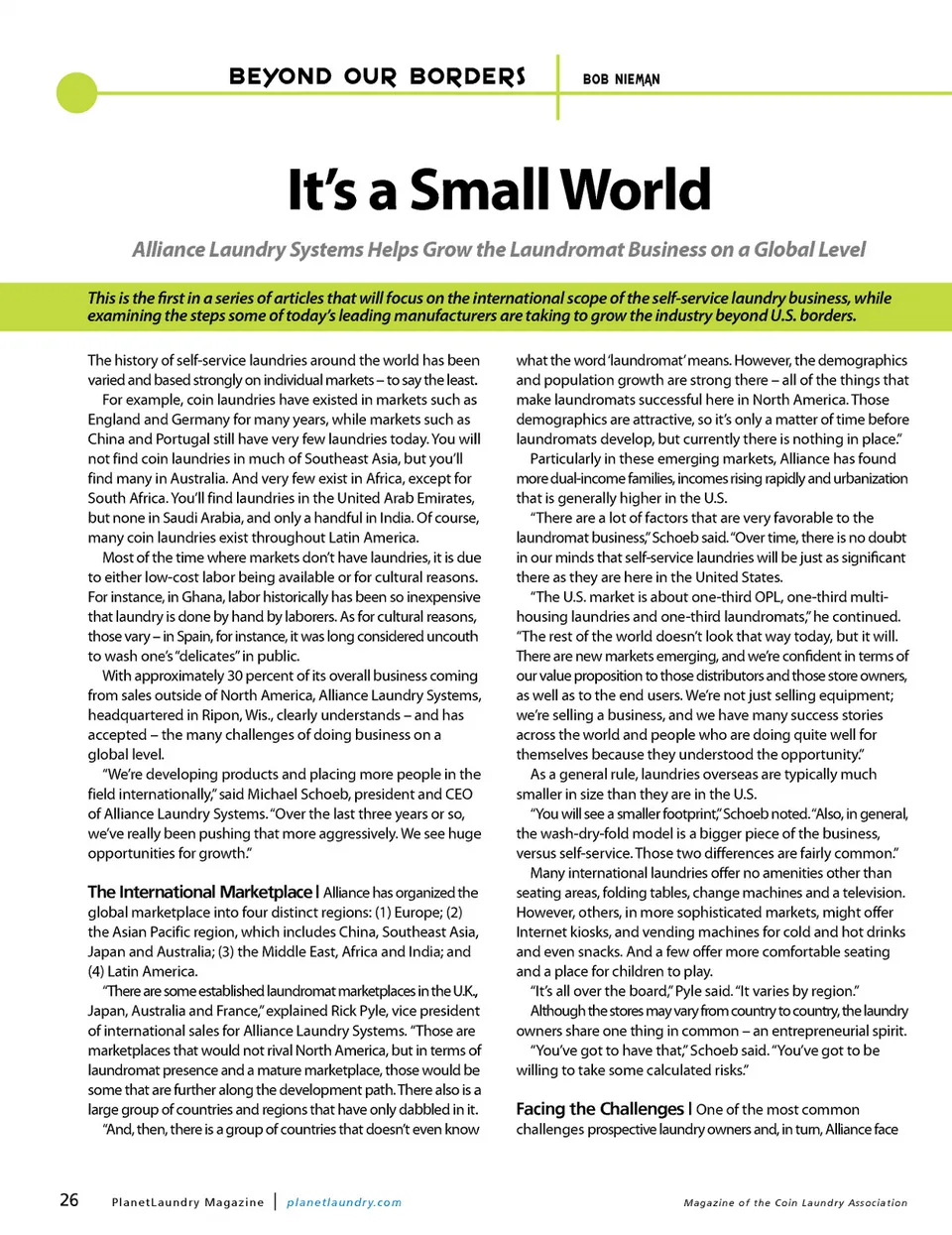 BEYOND OUR BORDERS

BOB NIEMAN

It's a Small World

Alliance Laundry Systems Helps Grow the Laundromat Business on a Global Level

This is the first in a series of articles that will focus on the international scope of the self-service laundry business, while examining the steps some of today's leading manufacturers are taking to grow the industry beyond U.S. borders.

The history of self-service laundries around the world has been varied and based strongly on individual markets – to say the least.

For example, coin laundries have existed in markets such as England and Germany for many years, while markets such as China and Portugal still have very few laundries today. You will not find coin laundries in much of Southeast Asia, but you'll find many in Australia. And very few exist in Africa, except for South Africa. You'll find laundries in the United Arab Emirates, but none in Saudi Arabia, and only a handful in India. Of course, many coin laundries exist throughout Latin America.

Most of the time where markets don't have laundries, it is due to either low-cost labor being available or for cultural reasons. For instance, in Ghana, labor historically has been so inexpensive that laundry is done by hand by laborers. As for cultural reasons, those vary – in Spain, for instance, it was long considered uncouth to wash one's "delicates" in public.

With approximately 30 percent of its overall business coming from sales outside of North America, Alliance Laundry Systems, headquartered in Ripon, Wis., clearly understands – and has accepted – the many challenges of doing business on a global level.

"We're developing products and placing more people in the field internationally," said Michael Schoeb, president and CEO of Alliance Laundry Systems. "Over the last three years or so, we've really been pushing that more aggressively. We see huge opportunities for growth."

The International Marketplace | Alliance has organized the global marketplace into four distinct regions: (1) Europe; (2) the Asian Pacific region, which includes China, Southeast Asia, Japan and Australia; (3) the Middle East, Africa and India; and (4) Latin America.

"There are some established laundromat marketplaces in the U.K., Japan, Australia and France," explained Rick Pyle, vice president of international sales for Alliance Laundry Systems. "Those are marketplaces that would not rival North America, but in terms of laundromat presence and a mature marketplace, those would be some that are further along the development path. There also is a large group of countries and regions that have only dabbled in it.

"And, then, there is a group of countries that doesn't even know what the word 'laundromat' means. However, the demographics and population growth are strong there – all of the things that make laundromats successful here in North America. Those demographics are attractive, so it's only a matter of time before laundromats develop, but currently there is nothing in place."

Particularly in these emerging markets, Alliance has found more dual-income families, incomes rising rapidly and urbanization that is generally higher in the U.S.

"There are a lot of factors that are very favorable to the laundromat business," Schoeb said. "Over time, there is no doubt in our minds that self-service laundries will be just as significant there as they are here in the United States.

"The U.S. market is about one-third OPL, one-third multi-housing laundries and one-third laundromats," he continued. "The rest of the world doesn't look that way today, but it will. There are new markets emerging, and we're confident in terms of our value proposition to those distributors and those store owners, as well as to the end users. We're not just selling equipment; we're selling a business, and we have many success stories across the world and people who are doing quite well for themselves because they understood the opportunity."

As a general rule, laundries overseas are typically much smaller in size than they are in the U.S.

"You will see a smaller footprint," Schoeb noted. "Also, in general, the wash-dry-fold model is a bigger piece of the business, versus self-service. Those two differences are fairly common."

Many international laundries offer no amenities other than seating areas, folding tables, change machines and a television. However, others, in more sophisticated markets, might offer Internet kiosks, and vending machines for cold and hot drinks and even snacks. And a few offer more comfortable seating and a place for children to play.

"It's all over the board," Pyle said. "It varies by region."

Although the stores may vary from country to country, the laundry owners share one thing in common – an entrepreneurial spirit.

"You've got to have that," Schoeb said. "You've got to be willing to take some calculated risks."

Facing the Challenges | One of the most common challenges prospective laundry owners and, in turn, Alliance face

26 PlanetLaundry Magazine | planetlaundry.com Magazine of the Coin Laundry Association